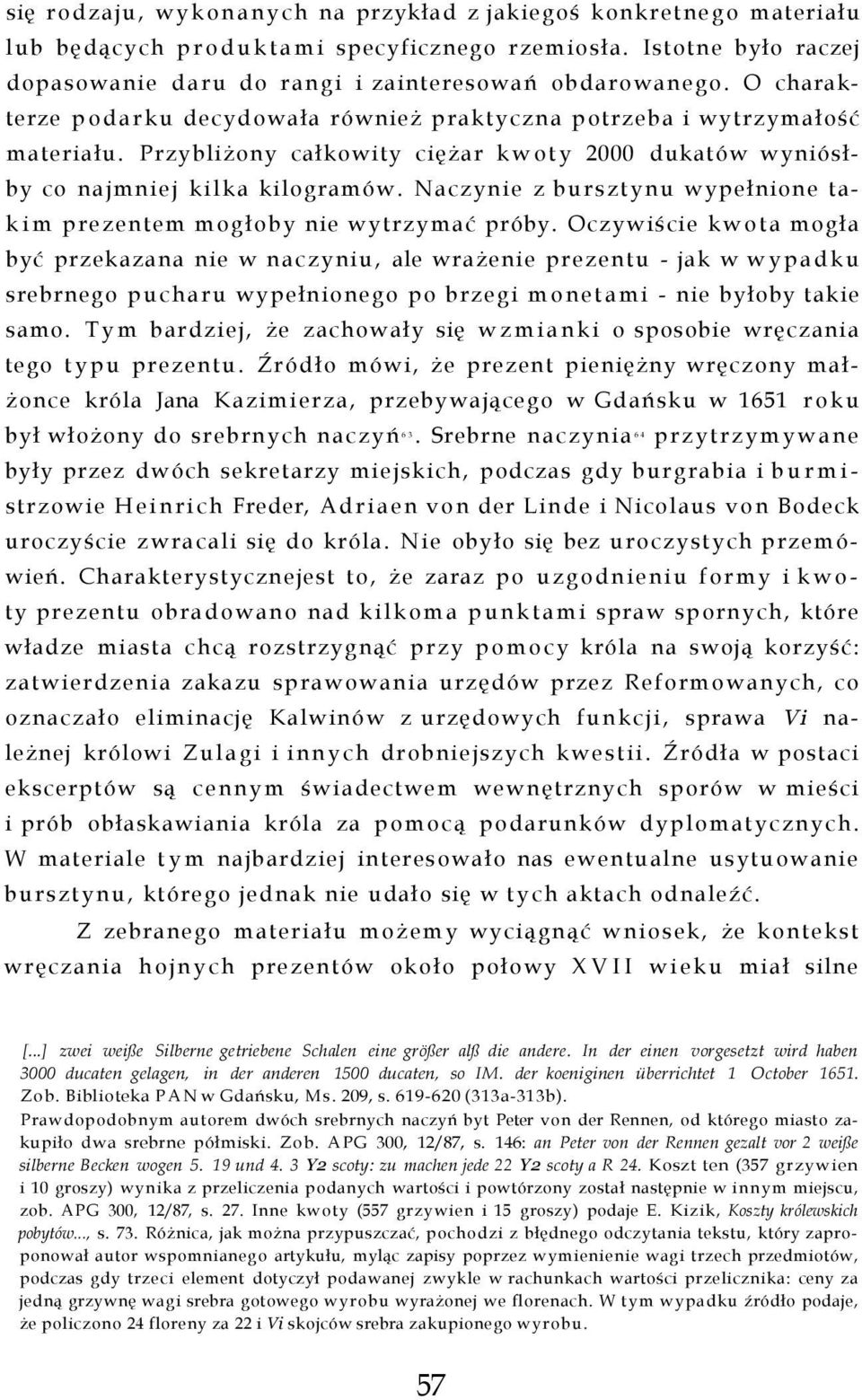 się rodzaju, wykonanych na przykład z jakiegoś konkretnego materiału lub będących produktami specyficznego rzemiosła. Istotne było raczej dopasowanie daru do rangi i zainteresowań obdarowanego. O charakterze podarku decydowała również praktyczna potrzeba i wytrzymałość materiału. Przybliżony całkowity ciężar kwoty 2000 dukatów wyniósłby co najmniej kilka kilogramów. Naczynie z bursztynu wypełnione takim prezentem mogłoby nie wytrzymać próby. Oczywiście kwota mogła być przekazana nie w naczyniu, ale wrażenie prezentu - jak w wypadku srebrnego pucharu wypełnionego po brzegi monetami - nie byłoby takie samo. Tym bardziej, że zachowały się wzmianki o sposobie wręczania tego typu prezentu. Źródło mówi, że prezent pieniężny wręczony małżonce króla Jana Kazimierza, przebywającego w Gdańsku w 1651 roku był włożony do srebrnych naczyń$^{63}$. Srebrne naczynia$^{64}$ przytrzymywane były przez dwóch sekretarzy miejskich, podczas gdy burgrabia i burmistrzowie Heinrich Freder, Adriaen von der Linde i Nicolaus von Bodeck uroczyście zwracali się do króla. Nie obyło się bez uroczystych przemówień. Charakterystycznejest to, że zaraz po uzgodnieniu formy i kwoty prezentu obradowano nad kilkoma punktami spraw spornych, które władze miasta chcą rozstrzygnąć przy pomocy króla na swoją korzyść: zatwierdzenia zakazu sprawowania urzędów przez Reformowanych, co oznaczało eliminację Kalwinów z urzędowych funkcji, sprawa Vi należnej królowi Zulagi i innych drobniejszych kwestii. Źródła w postaci ekscerptów są cennym świadectwem wewnętrznych sporów w mieści i prób obłaskawiania króla za pomocą podarunków dyplomatycznych. W materiale tym najbardziej interesowało nas ewentualne usytuowanie bursztynu, którego jednak nie udało się w tych aktach odnaleźć.

Z zebranego materiału możemy wyciągnąć wniosek, że kontekst wręczania hojnych prezentów około połowy XVII wieku miał silne

[...] zwei weiße Silberne getriebene Schalen eine größer alß die andere. In der einen vorgesetzt wird haben 3000 ducaten gelagen, in der anderen 1500 ducaten, so IM. der koeniginen überrichtet 1 October 1651. Zob. Biblioteka PAN w Gdańsku, Ms. 209, s. 619-620 (313a-313b).

Prawdopodobnym autorem dwóch srebrnych naczyń byt Peter von der Rennen, od którego miasto zakupiło dwa srebrne półmiski. Zob. APG 300, 12/87, s. 146: an Peter von der Rennen gezalt vor 2 weiße silberne Becken wogen 5. 19 und 4. 3 Y2 scoty: zu machen jede 22 Y2 scoty a R 24. Koszt ten (357 grzywien i 10 groszy) wynika z przeliczenia podanych wartości i powtórzony został następnie w innym miejscu, zob. APG 300, 12/87, s. 27. Inne kwoty (557 grzywien i 15 groszy) podaje E. Kizik, Koszty królewskich pobytów..., s. 73. Różnica, jak można przypuszczać, pochodzi z błędnego odczytania tekstu, który zaproponował autor wspomnianego artykułu, myląc zapisy poprzez wymienienie wagi trzech przedmiotów, podczas gdy trzeci element dotyczył podawanej zwykle w rachunkach wartości przelicznika: ceny za jedną grzywnę wagi srebra gotowego wyrobu wyrażonej we florenach. W tym wypadku źródło podaje, że policzono 24 floreny za 22 i Vi skojców srebra zakupionego wyrobu.

57